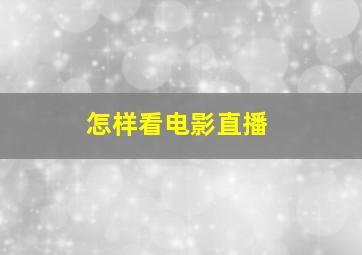 怎样看电影直播